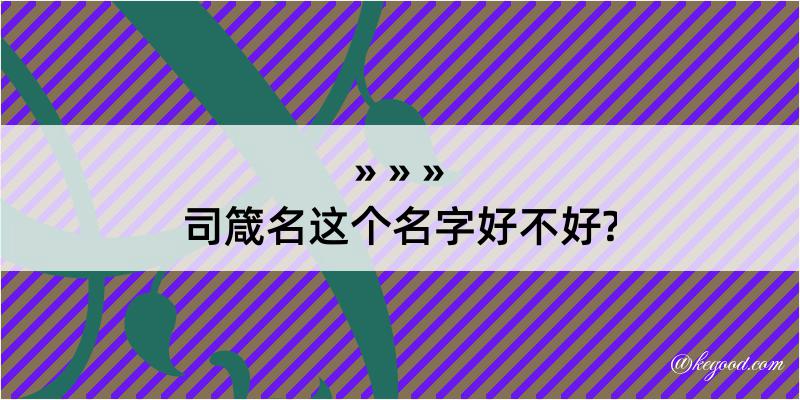 » » »

司箴名这个名字好不好?

@kegood.com